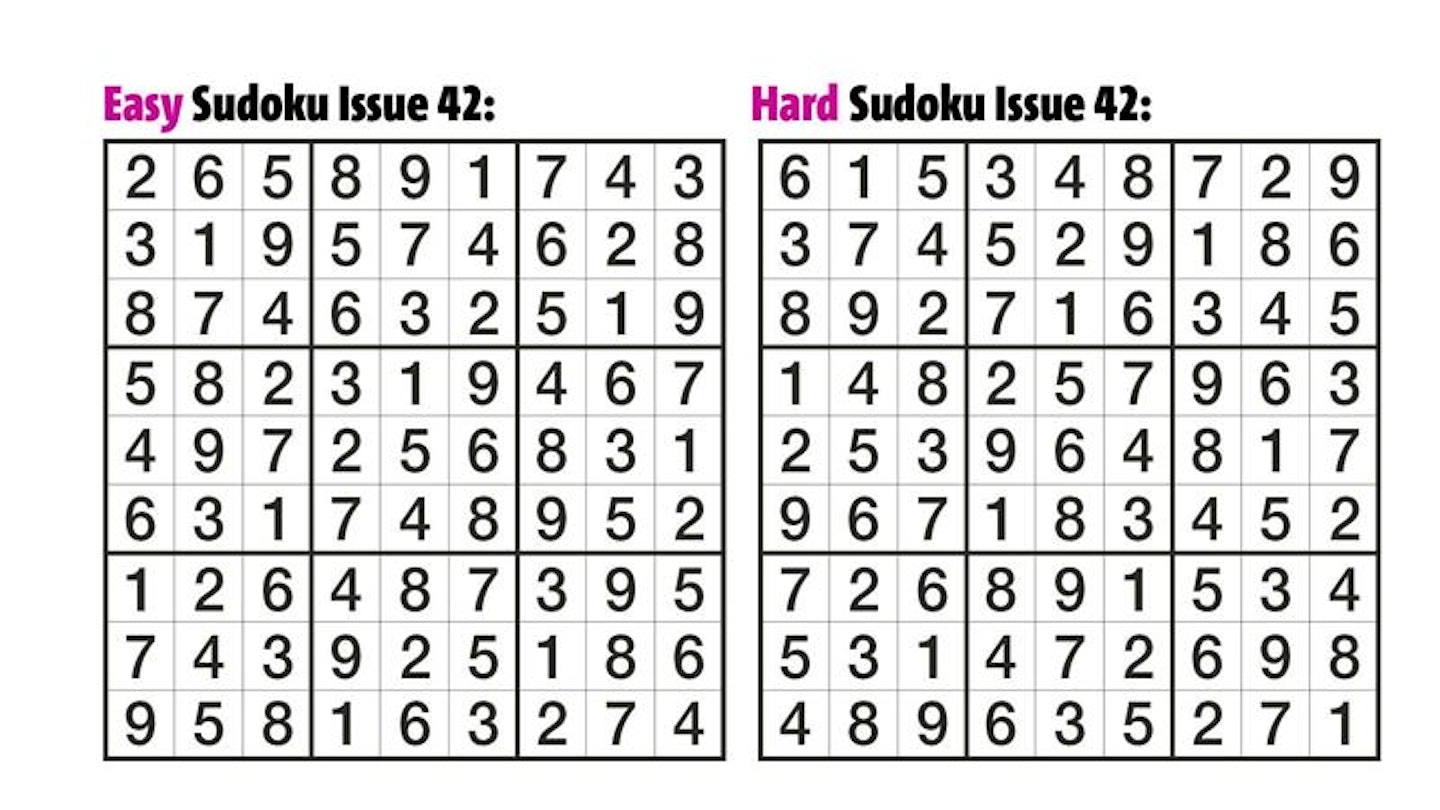 Easy Sudoku Issue 42:

| 2 | 6 | 5 | 8 | 9 | 1 | 7 | 4 | 3 |
|---|---|---|---|---|---|---|---|---|
| 3 | 1 | 9 | 5 | 7 | 4 | 6 | 2 | 8 |
| 8 | 7 | 4 | 6 | 3 | 2 | 5 | 1 | 9 |
| 5 | 8 | 2 | 3 | 1 | 9 | 4 | 6 | 7 |
| 4 | 9 | 7 | 2 | 5 | 6 | 8 | 3 | 1 |
| 6 | 3 | 1 | 7 | 4 | 8 | 9 | 5 | 2 |
| 1 | 2 | 6 | 4 | 8 | 7 | 3 | 9 | 5 |
| 7 | 4 | 3 | 9 | 2 | 5 | 1 | 8 | 6 |
| 9 | 5 | 8 | 1 | 6 | 3 | 2 | 7 | 4 |

Hard Sudoku Issue 42:

| 6 | 1 | 5 | 3 | 4 | 8 | 7 | 2 | 9 |
|---|---|---|---|---|---|---|---|---|
| 3 | 7 | 4 | 5 | 2 | 9 | 1 | 8 | 6 |
| 8 | 9 | 2 | 7 | 1 | 6 | 3 | 4 | 5 |
| 1 | 4 | 8 | 2 | 5 | 7 | 9 | 6 | 3 |
| 2 | 5 | 3 | 9 | 6 | 4 | 8 | 1 | 7 |
| 9 | 6 | 7 | 1 | 8 | 3 | 4 | 5 | 2 |
| 7 | 2 | 6 | 8 | 9 | 1 | 5 | 3 | 4 |
| 5 | 3 | 1 | 4 | 7 | 2 | 6 | 9 | 8 |
| 4 | 8 | 9 | 6 | 3 | 5 | 2 | 7 | 1 |